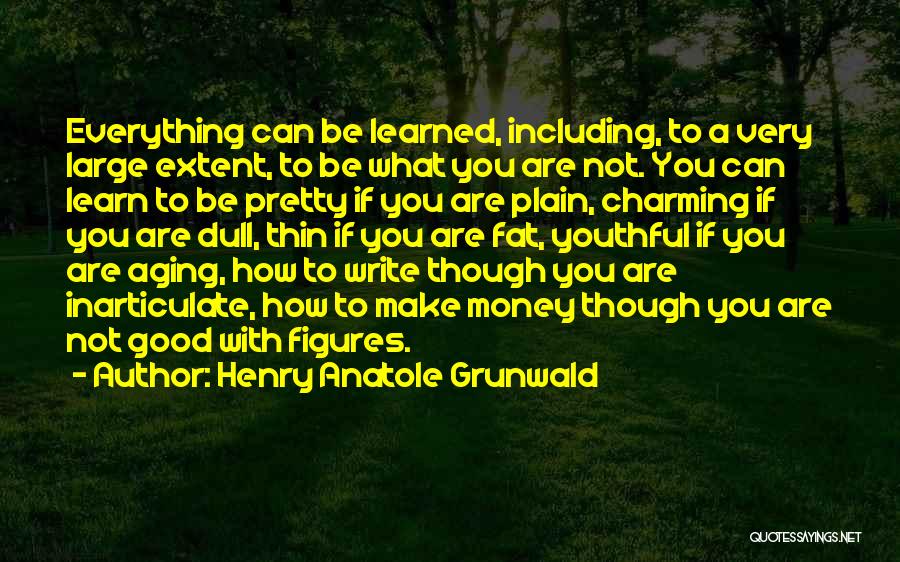 Everything can be learned, including, to a very large extent, to be what you are not. You can learn to be pretty if you are plain, charming if you are dull, thin if you are fat, youthful if you are aging, how to write though you are inarticulate, how to make money though you are not good with figures.

- Author: Henry Anatole Grunwald

QUOTESSAYINGS.NET